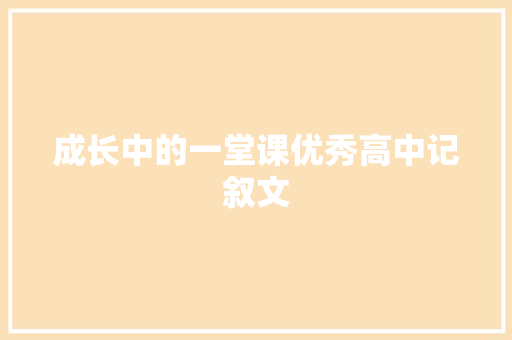 成长中的一堂课优秀高中记叙文